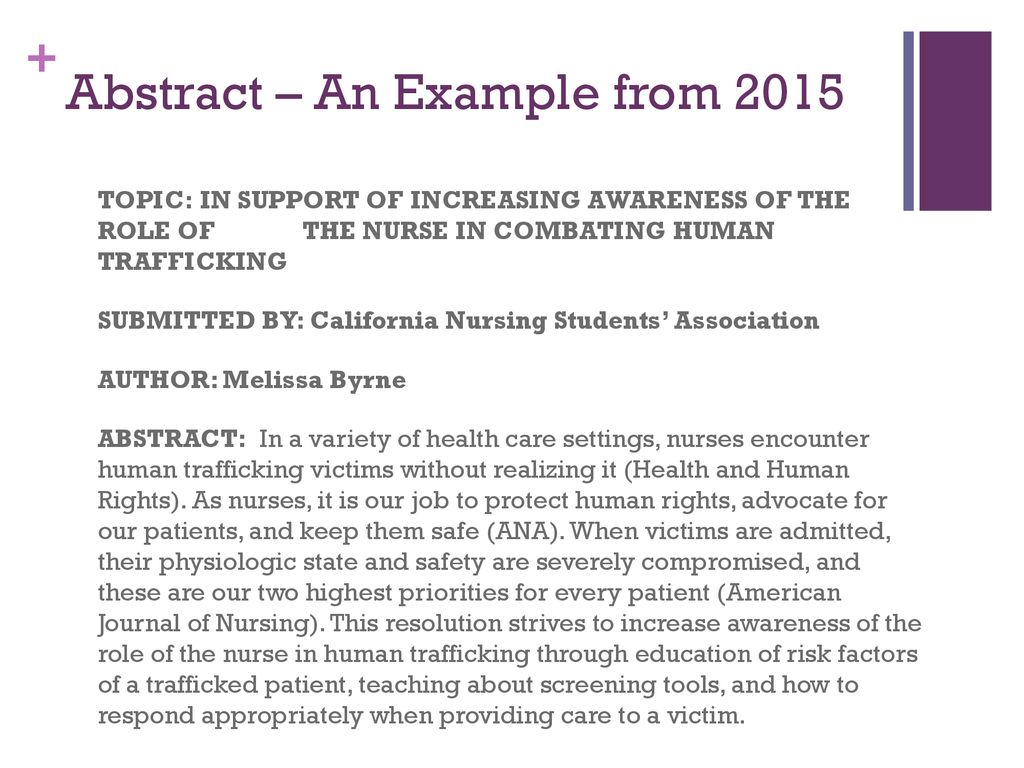 +
Abstract – An Example from 2015

TOPIC: IN SUPPORT OF INCREASING AWARENESS OF THE ROLE OF THE NURSE IN COMBATING HUMAN TRAFFICKING

SUBMITTED BY: California Nursing Students' Association

AUTHOR: Melissa Byrne

ABSTRACT: In a variety of health care settings, nurses encounter human trafficking victims without realizing it (Health and Human Rights). As nurses, it is our job to protect human rights, advocate for our patients, and keep them safe (ANA). When victims are admitted, their physiologic state and safety are severely compromised, and these are our two highest priorities for every patient (American Journal of Nursing). This resolution strives to increase awareness of the role of the nurse in human trafficking through education of risk factors of a trafficked patient, teaching about screening tools, and how to respond appropriately when providing care to a victim.